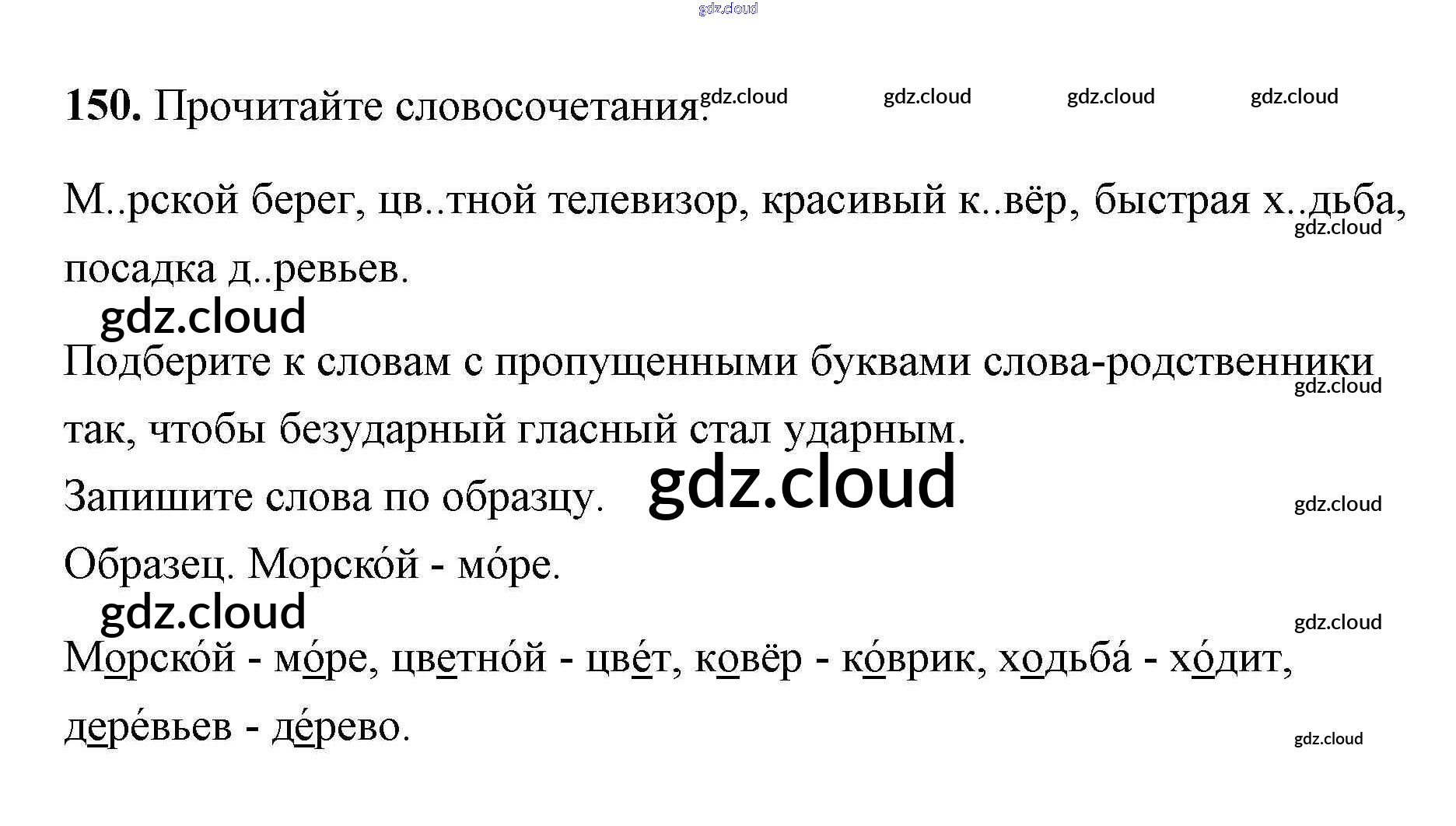 150. Прочитайте словосочетания.

М..рской берег, цв..тной телевизор, красивый к..вёр, быстрая х..дьба, посадка д..ревьев.

Подберите к словам с пропущенными буквами слова-родственники так, чтобы безударный гласный стал ударным.

Запишите слова по образцу.

Образец. Морско́й - мо́ре.

Морско́й - мо́ре, цветно́й - цве́т, ковёр - ко́врик, ходьба́ - хо́дит, дере́вьев - де́рево.

gdz.cloud